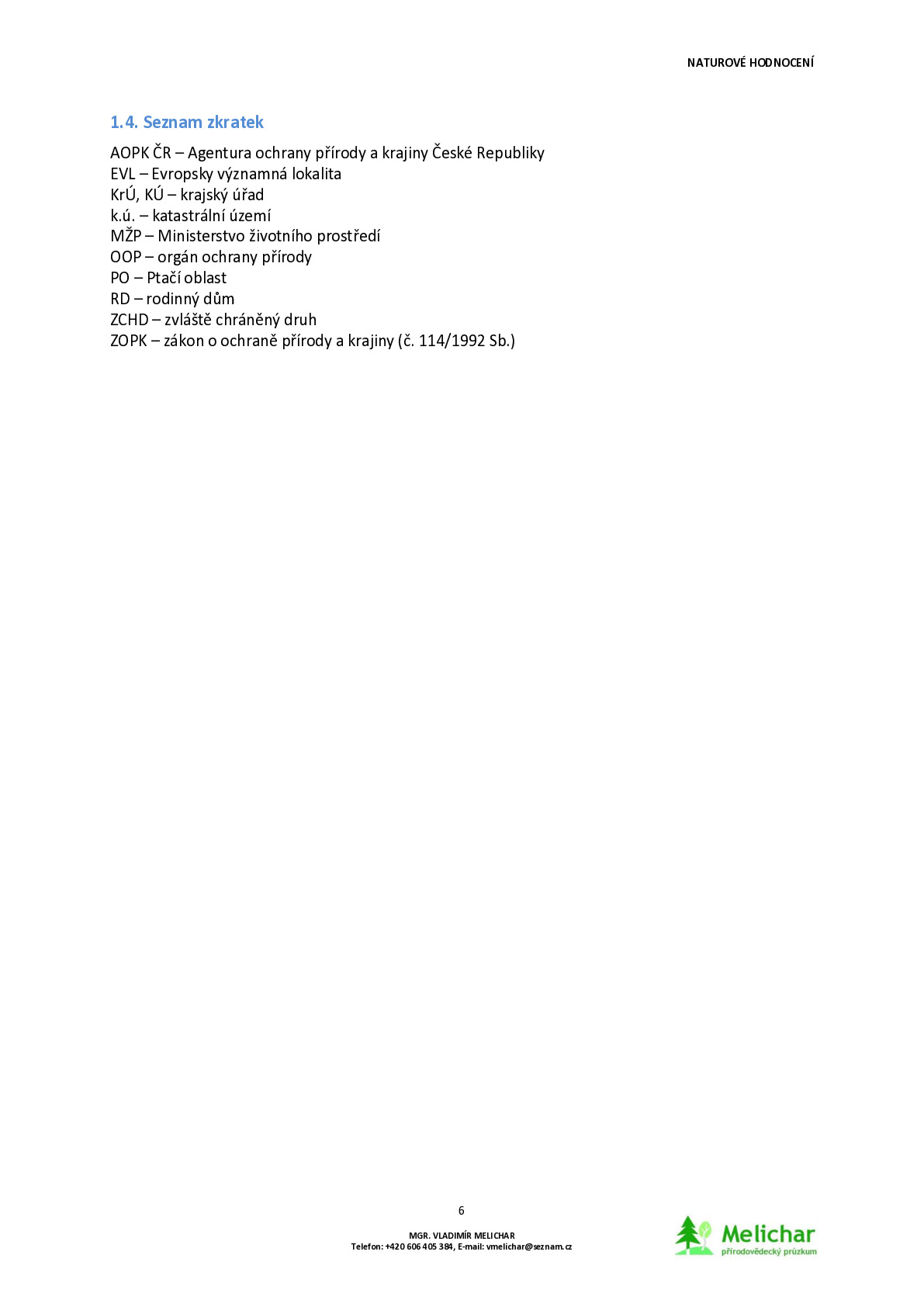 NATUROVÉ HODNOCENÍ

1.4. Seznam zkratek

AOPK ČR – Agentura ochrany přírody a krajiny České Republiky
EVL – Evropsky významná lokalita
KrÚ, KÚ – krajský úřad
k.ú. – katastrální území
MŽP – Ministerstvo životního prostředí
OOP – orgán ochrany přírody
PO – Ptačí oblast
RD – rodinný dům
ZCHD – zvláště chráněný druh
ZOPK – zákon o ochraně přírody a krajiny (č. 114/1992 Sb.)

6

MGR. VLADIMÍR MELICHAR
Telefon: +420 606 405 384, E-mail: vmelichar@seznam.cz

Melichar
přírodovědecký průzkum